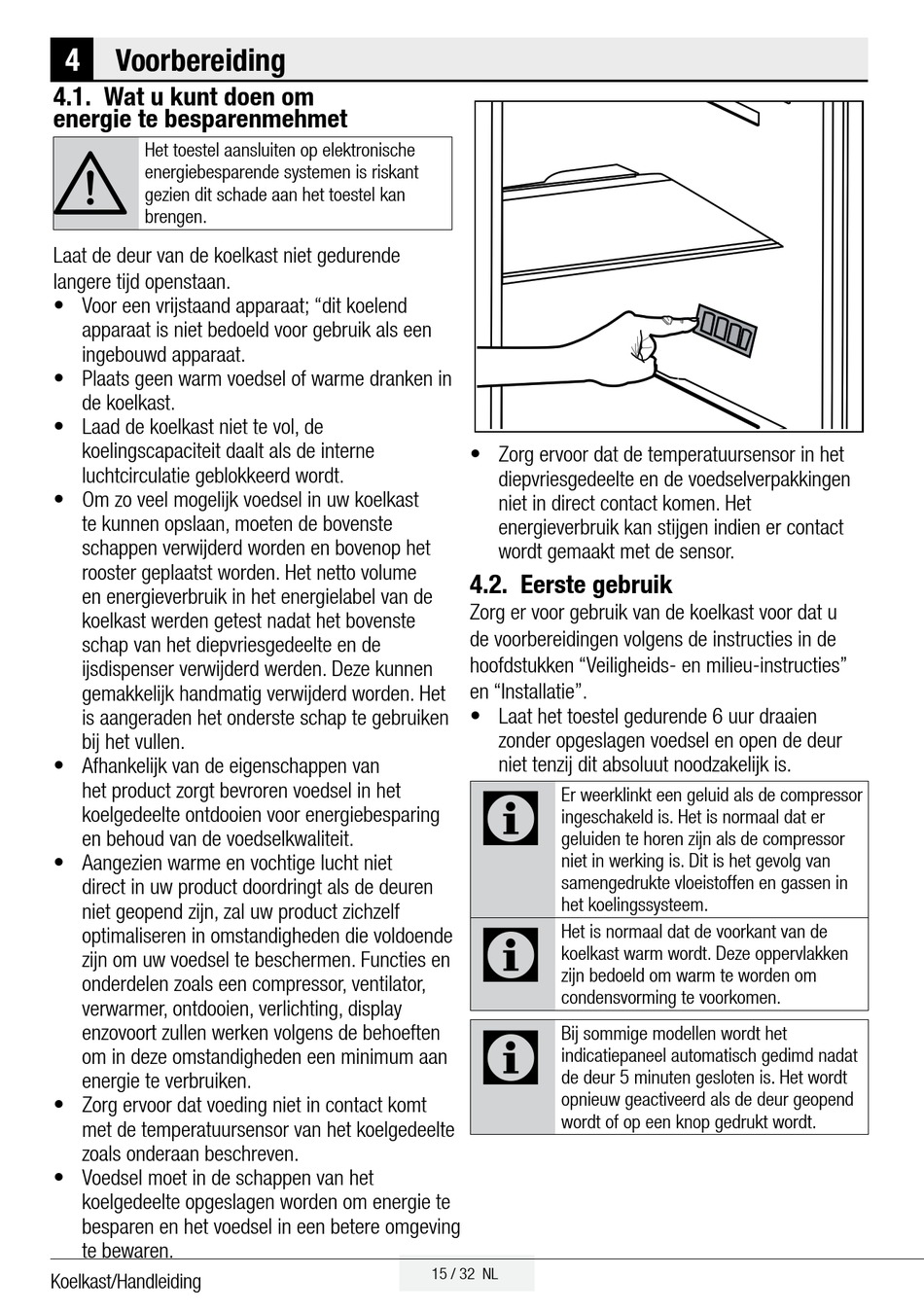 4 Voorbereiding

4.1. Wat u kunt doen om energie te besparenmehmet

Het toestel aansluiten op elektronische energiebesparende systemen is riskant gezien dit schade aan het toestel kan brengen.

Laat de deur van de koelkast niet gedurende langere tijd openstaan.
• Voor een vrijstaand apparaat; “dit koelend apparaat is niet bedoeld voor gebruik als een ingebouwd apparaat.
• Plaats geen warm voedsel of warme dranken in de koelkast.
• Laad de koelkast niet te vol, de koelingscapaciteit daalt als de interne luchtcirculatie geblokkeerd wordt.
• Om zo veel mogelijk voedsel in uw koelkast te kunnen opslaan, moeten de bovenste schappen verwijderd worden en bovenop het rooster geplaatst worden. Het netto volume en energieverbruik in het energielabel van de koelkast werden getest nadat het bovenste schap van het diepvriesgedeelte en de ijsdispenser verwijderd werden. Deze kunnen gemakkelijk handmatig verwijderd worden. Het is aangeraden het onderste schap te gebruiken bij het vullen.
• Afhankelijk van de eigenschappen van het product zorgt bevroren voedsel in het koelgedeelte ontdooien voor energiebesparing en behoud van de voedselkwaliteit.
• Aangezien warme en vochtige lucht niet direct in uw product doordringt als de deuren niet geopend zijn, zal uw product zichzelf optimaliseren in omstandigheden die voldoende zijn om uw voedsel te beschermen. Functies en onderdelen zoals een compressor, ventilator, verwarmer, ontdooien, verlichting, display enzovoort zullen werken volgens de behoeften om in deze omstandigheden een minimum aan energie te verbruiken.
• Zorg ervoor dat voeding niet in contact komt met de temperatuursensor van het koelgedeelte zoals onderaan beschreven.
• Voedsel moet in de schappen van het koelgedeelte opgeslagen worden om energie te besparen en het voedsel in een betere omgeving te bewaren.

• Zorg ervoor dat de temperatuursensor in het diepvriesgedeelte en de voedselverpakkingen niet in direct contact komen. Het energieverbruik kan stijgen indien er contact wordt gemaakt met de sensor.

4.2. Eerste gebruik
Zorg er voor gebruik van de koelkast voor dat u de voorbereidingen volgens de instructies in de hoofdstukken “Veiligheids- en milieu-instructies” en “Installatie”.
• Laat het toestel gedurende 6 uur draaien zonder opgeslagen voedsel en open de deur niet tenzij dit absoluut noodzakelijk is.

Er weerklinkt een geluid als de compressor ingeschakeld is. Het is normaal dat er geluiden te horen zijn als de compressor niet in werking is. Dit is het gevolg van samengedrukte vloeistoffen en gassen in het koelingssysteem.

Het is normaal dat de voorkant van de koelkast warm wordt. Deze oppervlakken zijn bedoeld om warm te worden om condensvorming te voorkomen.

Bij sommige modellen wordt het indicatiepaneel automatisch gedimd nadat de deur 5 minuten gesloten is. Het wordt opnieuw geactiveerd als de deur geopend wordt of op een knop gedrukt wordt.

Koelkast/Handleiding
15 / 32 NL